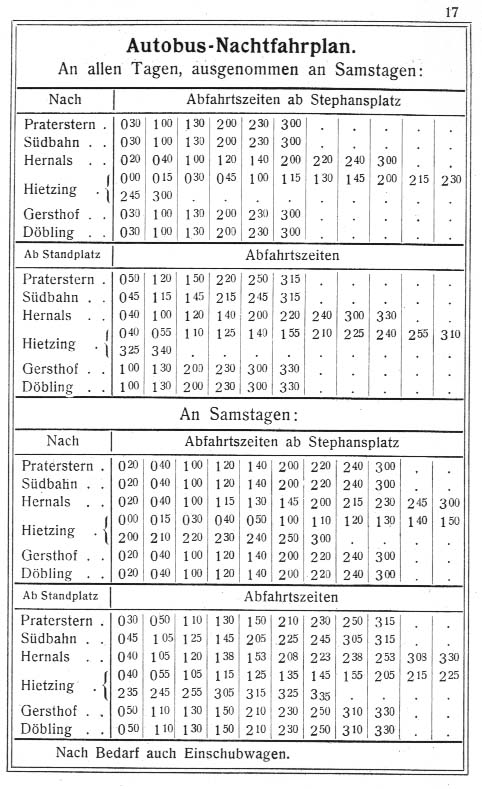 17

Autobus-Nachtfahrplan.

An allen Tagen, ausgenommen an Samstagen:

| Nach | Abfahrtszeiten ab Stephansplatz | | | | | | | | | | |
|---|---|---|---|---|---|---|---|---|---|---|---|
| Praterstern . | $0^{30}$ | $1^{00}$ | $1^{30}$ | $2^{00}$ | $2^{30}$ | $3^{00}$ | . | . | . | . | . |
| Südbahn . . | $0^{30}$ | $1^{00}$ | $1^{30}$ | $2^{00}$ | $2^{30}$ | $3^{00}$ | . | . | . | . | . |
| Hernals . . | $0^{20}$ | $0^{40}$ | $1^{00}$ | $1^{20}$ | $1^{40}$ | $2^{00}$ | $2^{20}$ | $2^{40}$ | $3^{00}$ | . | . |
| Hietzing . | $0^{00}$ | $0^{15}$ | $0^{30}$ | $0^{45}$ | $1^{00}$ | $1^{15}$ | $1^{30}$ | $1^{45}$ | $2^{00}$ | $2^{15}$ | $2^{30}$ |
| | $2^{45}$ | $3^{00}$ | . | . | . | . | . | . | . | . | . |
| Gersthof . . | $0^{30}$ | $1^{00}$ | $1^{30}$ | $2^{00}$ | $2^{30}$ | $3^{00}$ | . | . | . | . | . |
| Döbling . . | $0^{30}$ | $1^{00}$ | $1^{30}$ | $2^{00}$ | $2^{30}$ | $3^{00}$ | . | . | . | . | . |

| Ab Standplatz | Abfahrtszeiten | | | | | | | | | | |
|---|---|---|---|---|---|---|---|---|---|---|---|
| Praterstern . | $0^{50}$ | $1^{20}$ | $1^{50}$ | $2^{20}$ | $2^{50}$ | $3^{15}$ | . | . | . | . | . |
| Südbahn . . | $0^{45}$ | $1^{15}$ | $1^{45}$ | $2^{15}$ | $2^{45}$ | $3^{15}$ | . | . | . | . | . |
| Hernals . . | $0^{40}$ | $1^{00}$ | $1^{20}$ | $1^{40}$ | $2^{00}$ | $2^{20}$ | $2^{40}$ | $3^{00}$ | $3^{30}$ | . | . |
| Hietzing . | $0^{40}$ | $0^{55}$ | $1^{10}$ | $1^{25}$ | $1^{40}$ | $1^{55}$ | $2^{10}$ | $2^{25}$ | $2^{40}$ | $2^{55}$ | $3^{10}$ |
| | $3^{25}$ | $3^{40}$ | . | . | . | . | . | . | . | . | . |
| Gersthof . . | $1^{00}$ | $1^{30}$ | $2^{00}$ | $2^{30}$ | $3^{00}$ | $3^{30}$ | . | . | . | . | . |
| Döbling . . | $1^{00}$ | $1^{30}$ | $2^{00}$ | $2^{30}$ | $3^{00}$ | $3^{30}$ | . | . | . | . | . |

An Samstagen:

| Nach | Abfahrtszeiten ab Stephansplatz | | | | | | | | | | |
|---|---|---|---|---|---|---|---|---|---|---|---|
| Praterstern . | $0^{20}$ | $0^{40}$ | $1^{00}$ | $1^{20}$ | $1^{40}$ | $2^{00}$ | $2^{20}$ | $2^{40}$ | $3^{00}$ | . | . |
| Südbahn . . | $0^{20}$ | $0^{40}$ | $1^{00}$ | $1^{20}$ | $1^{40}$ | $2^{00}$ | $2^{20}$ | $2^{40}$ | $3^{00}$ | . | . |
| Hernals . . | $0^{20}$ | $0^{40}$ | $1^{00}$ | $1^{15}$ | $1^{30}$ | $1^{45}$ | $2^{00}$ | $2^{15}$ | $2^{30}$ | $2^{45}$ | $3^{00}$ |
| Hietzing . | $0^{00}$ | $0^{15}$ | $0^{30}$ | $0^{40}$ | $0^{50}$ | $1^{00}$ | $1^{10}$ | $1^{20}$ | $1^{30}$ | $1^{40}$ | $1^{50}$ |
| | $2^{00}$ | $2^{10}$ | $2^{20}$ | $2^{30}$ | $2^{40}$ | $2^{50}$ | $3^{00}$ | . | . | . | . |
| Gersthof . . | $0^{20}$ | $0^{40}$ | $1^{00}$ | $1^{20}$ | $1^{40}$ | $2^{00}$ | $2^{20}$ | $2^{40}$ | $3^{00}$ | . | . |
| Döbling . . | $0^{20}$ | $0^{40}$ | $1^{00}$ | $1^{20}$ | $1^{40}$ | $2^{00}$ | $2^{20}$ | $2^{40}$ | $3^{00}$ | . | . |

| Ab Standplatz | Abfahrtszeiten | | | | | | | | | | |
|---|---|---|---|---|---|---|---|---|---|---|---|
| Praterstern . | $0^{30}$ | $0^{50}$ | $1^{10}$ | $1^{30}$ | $1^{50}$ | $2^{10}$ | $2^{30}$ | $2^{50}$ | $3^{15}$ | . | . |
| Südbahn . . | $0^{45}$ | $1^{05}$ | $1^{25}$ | $1^{45}$ | $2^{05}$ | $2^{25}$ | $2^{45}$ | $3^{05}$ | $3^{15}$ | . | . |
| Hernals . . | $0^{40}$ | $1^{05}$ | $1^{20}$ | $1^{38}$ | $1^{53}$ | $2^{08}$ | $2^{23}$ | $2^{38}$ | $2^{53}$ | $3^{08}$ | $3^{30}$ |
| Hietzing . | $0^{40}$ | $0^{55}$ | $1^{05}$ | $1^{15}$ | $1^{25}$ | $1^{35}$ | $1^{45}$ | $1^{55}$ | $2^{05}$ | $2^{15}$ | $2^{25}$ |
| | $2^{35}$ | $2^{45}$ | $2^{55}$ | $3^{05}$ | $3^{15}$ | $3^{25}$ | $3^{35}$ | . | . | . | . |
| Gersthof . . | $0^{50}$ | $1^{10}$ | $1^{30}$ | $1^{50}$ | $2^{10}$ | $2^{30}$ | $2^{50}$ | $3^{10}$ | $3^{30}$ | . | . |
| Döbling . . | $0^{50}$ | $1^{10}$ | $1^{30}$ | $1^{50}$ | $2^{10}$ | $2^{30}$ | $2^{50}$ | $3^{10}$ | $3^{30}$ | . | . |

Nach Bedarf auch Einschubwagen.